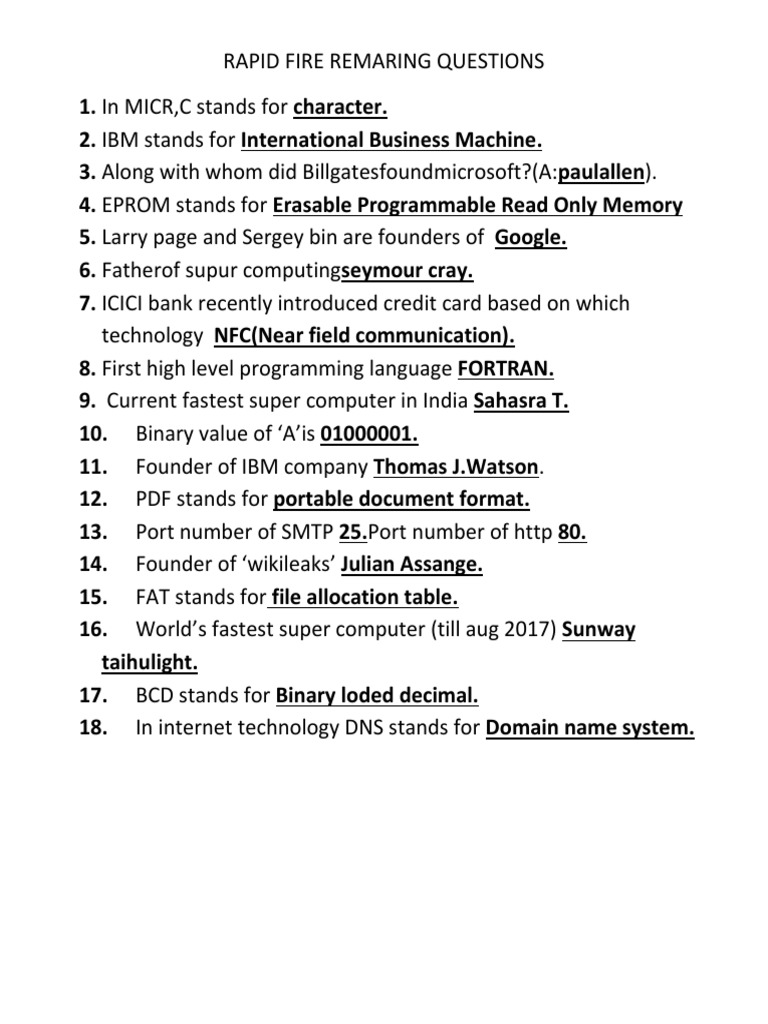 RAPID FIRE REMARING QUESTIONS

1. In MICR,C stands for character.
2. IBM stands for International Business Machine.
3. Along with whom did Billgatesfoundmicrosoft?(A:paulallen).
4. EPROM stands for Erasable Programmable Read Only Memory
5. Larry page and Sergey bin are founders of Google.
6. Fatherof supur computingseymour cray.
7. ICICI bank recently introduced credit card based on which technology NFC(Near field communication).
8. First high level programming language FORTRAN.
9. Current fastest super computer in India Sahasra T.
10. Binary value of 'A'is 01000001.
11. Founder of IBM company Thomas J.Watson.
12. PDF stands for portable document format.
13. Port number of SMTP 25.Port number of http 80.
14. Founder of 'wikileaks' Julian Assange.
15. FAT stands for file allocation table.
16. World's fastest super computer (till aug 2017) Sunway taihulight.
17. BCD stands for Binary loded decimal.
18. In internet technology DNS stands for Domain name system.